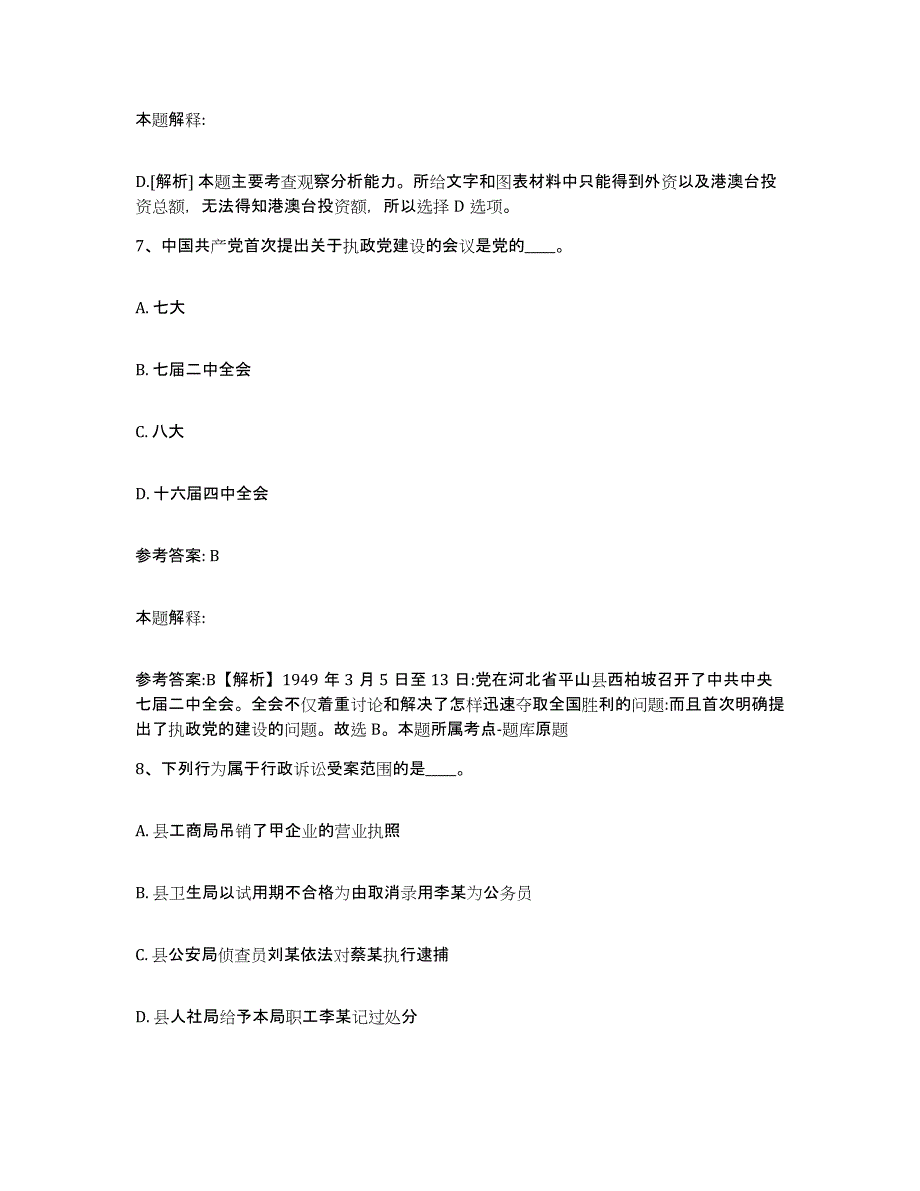 本题解释:

D.[解析] 本题主要考查观察分析能力。所给文字和图表材料中只能得到外资以及港澳台投资总额，无法得知港澳台投资额，所以选择 D 选项。

7、中国共产党首次提出关于执政党建设的会议是党的____。

A. 七大

B. 七届二中全会

C. 八大

D. 十六届四中全会

参考答案: B

本题解释:

参考答案:B【解析】1949 年 3 月 5 日至 13 日:党在河北省平山县西柏坡召开了中共中央七届二中全会。全会不仅着重讨论和解决了怎样迅速夺取全国胜利的问题:而且首次明确提出了执政党的建设的问题。故选 B。本题所属考点-题库原题

8、下列行为属于行政诉讼受案范围的是____。

A. 县工商局吊销了甲企业的营业执照

B. 县卫生局以试用期不合格为由取消录用李某为公务员

C. 县公安局侦查员刘某依法对蔡某执行逮捕

D. 县人社局给予本局职工李某记过处分